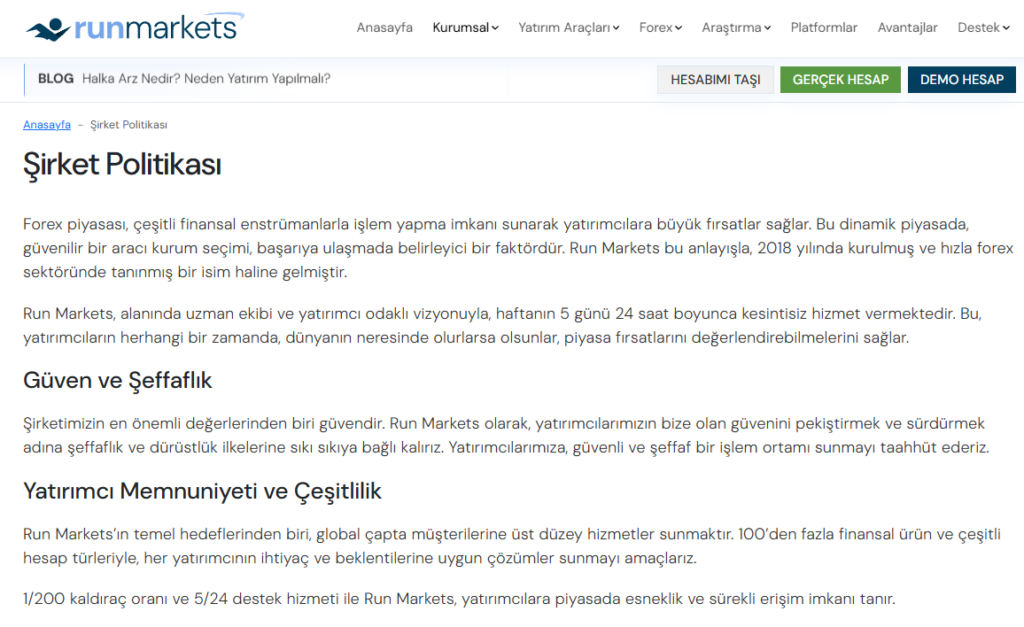 runmarkets

Anasayfa Kurumsal Yatırım Araçları Forex Araştırma Platformlar Avantajlar Destek

BLOG Halka Arz Nedir? Neden Yatırım Yapılmalı?

HESABIMI TAŞI GERÇEK HESAP DEMO HESAP

Anasayfa - Şirket Politikası

Şirket Politikası

Forex piyasası, çeşitli finansal enstrümanlarla işlem yapma imkanı sunarak yatırımcılara büyük fırsatlar sağlar. Bu dinamik piyasada, güvenilir bir aracı kurum seçimi, başarıya ulaşmada belirleyici bir faktördür. Run Markets bu anlayışla, 2018 yılında kurulmuş ve hızla forex sektöründe tanınmış bir isim haline gelmiştir.

Run Markets, alanında uzman ekibi ve yatırımcı odaklı vizyonuyla, haftanın 5 günü 24 saat boyunca kesintisiz hizmet vermektedir. Bu, yatırımcıların herhangi bir zamanda, dünyanın neresinde olurlarsa olsunlar, piyasa fırsatlarını değerlendirebilmelerini sağlar.

Güven ve Şeffaflık

Şirketimizin en önemli değerlerinden biri güvendir. Run Markets olarak, yatırımcılarımızın bize olan güvenini pekiştirmek ve sürdürmek adına şeffaflık ve dürüstlük ilkelerine sıkı sıkıya bağlı kalırız. Yatırımcılarımıza, güvenli ve şeffaf bir işlem ortamı sunmayı taahhüt ederiz.

Yatırımcı Memnuniyeti ve Çeşitlilik

Run Markets'ın temel hedeflerinden biri, global çapta müşterilerine üst düzey hizmetler sunmaktır. 100'den fazla finansal ürün ve çeşitli hesap türleriyle, her yatırımcının ihtiyaç ve beklentilerine uygun çözümler sunmayı amaçlarız.

1/200 kaldıraç oranı ve 5/24 destek hizmeti ile Run Markets, yatırımcılara piyasada esneklik ve sürekli erişim imkanı tanır.